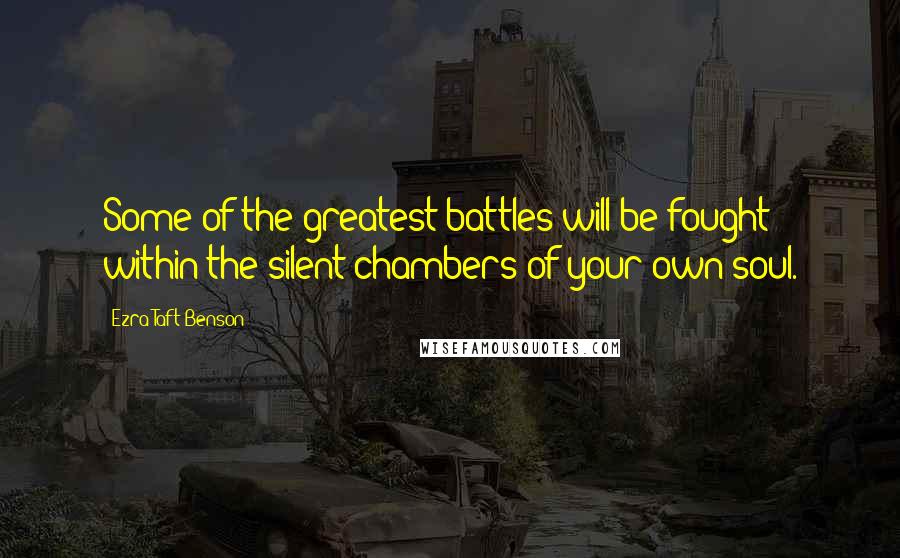 Some of the greatest battles will be fought within the silent chambers of your own soul.

Ezra Taft Benson

WISEFAMOUSQUOTES.COM